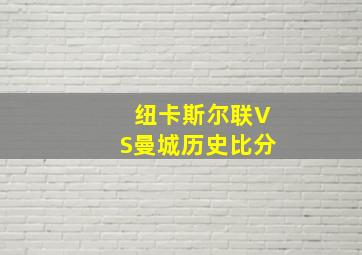 纽卡斯尔联VS曼城历史比分